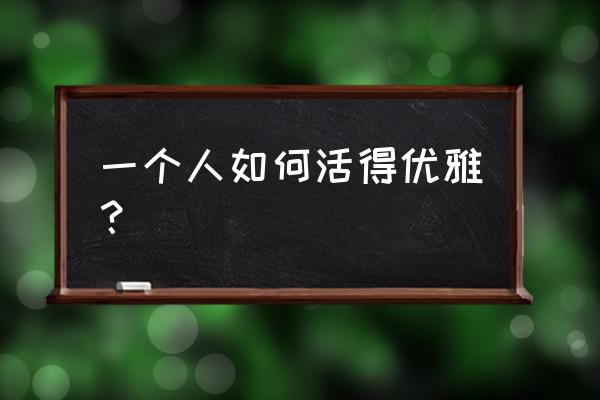 一个人如何活得优雅？